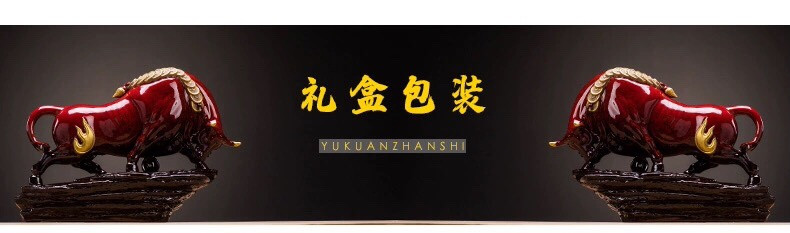 礼盒包装

YUKUANZHANSHI